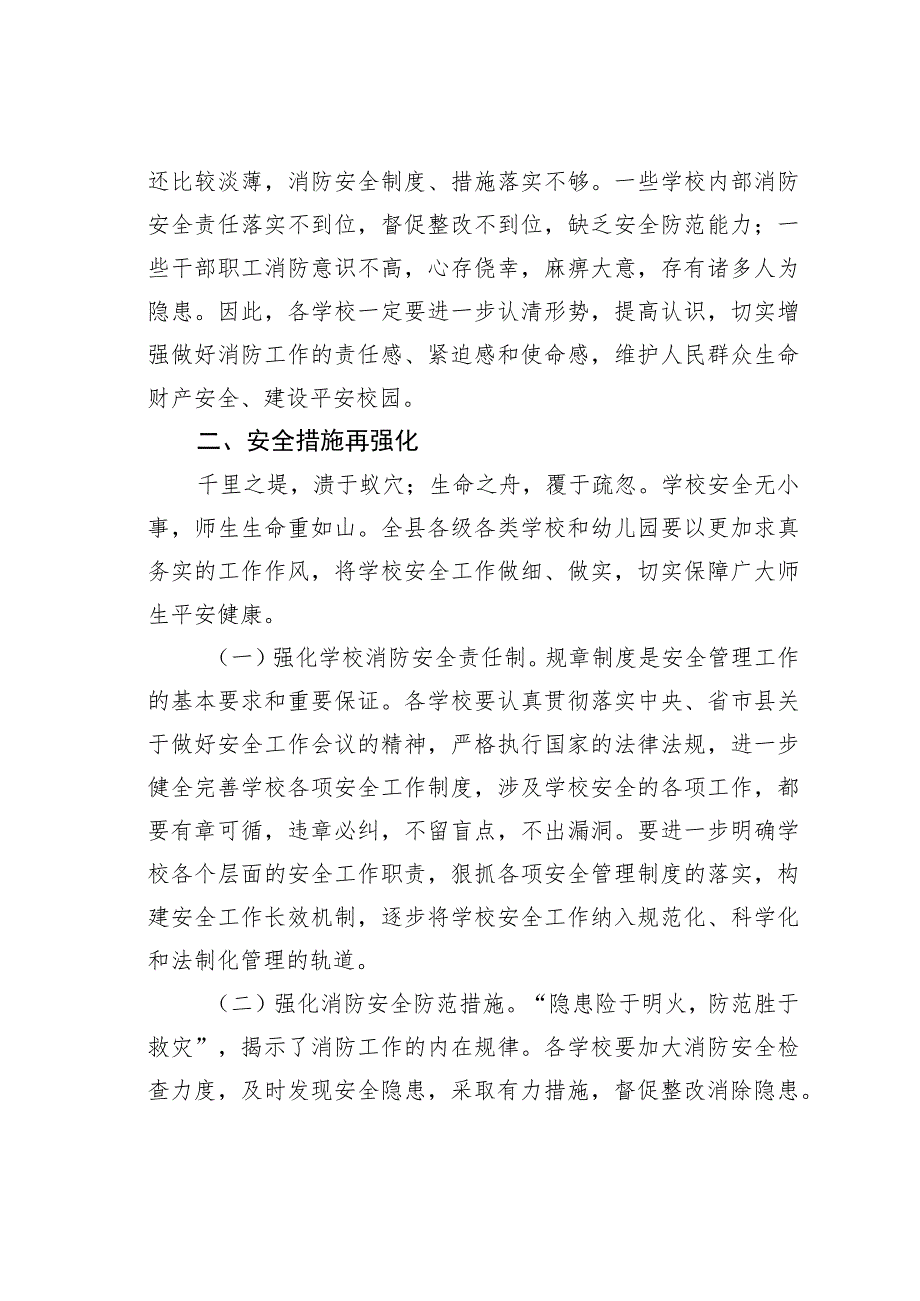 还比较淡薄，消防安全制度、措施落实不够。一些学校内部消防安全责任落实不到位，督促整改不到位，缺乏安全防范能力；一些干部职工消防意识不高，心存侥幸，麻痹大意，存有诸多人为隐患。因此，各学校一定要进一步认清形势，提高认识，切实增强做好消防工作的责任感、紧迫感和使命感，维护人民群众生命财产安全、建设平安校园。

二、安全措施再强化

千里之堤，溃于蚁穴；生命之舟，覆于疏忽。学校安全无小事，师生生命重如山。全县各级各类学校和幼儿园要以更加求真务实的工作作风，将学校安全工作做细、做实，切实保障广大师生平安健康。

（一）强化学校消防安全责任制。规章制度是安全管理工作的基本要求和重要保证。各学校要认真贯彻落实中央、省市县关于做好安全工作会议的精神，严格执行国家的法律法规，进一步健全完善学校各项安全工作制度，涉及学校安全的各项工作，都要有章可循，违章必纠，不留盲点，不出漏洞。要进一步明确学校各个层面的安全工作职责，狠抓各项安全管理制度的落实，构建安全工作长效机制，逐步将学校安全工作纳入规范化、科学化和法制化管理的轨道。

（二）强化消防安全防范措施。“隐患险于明火，防范胜于救灾”，揭示了消防工作的内在规律。各学校要加大消防安全检查力度，及时发现安全隐患，采取有力措施，督促整改消除隐患。